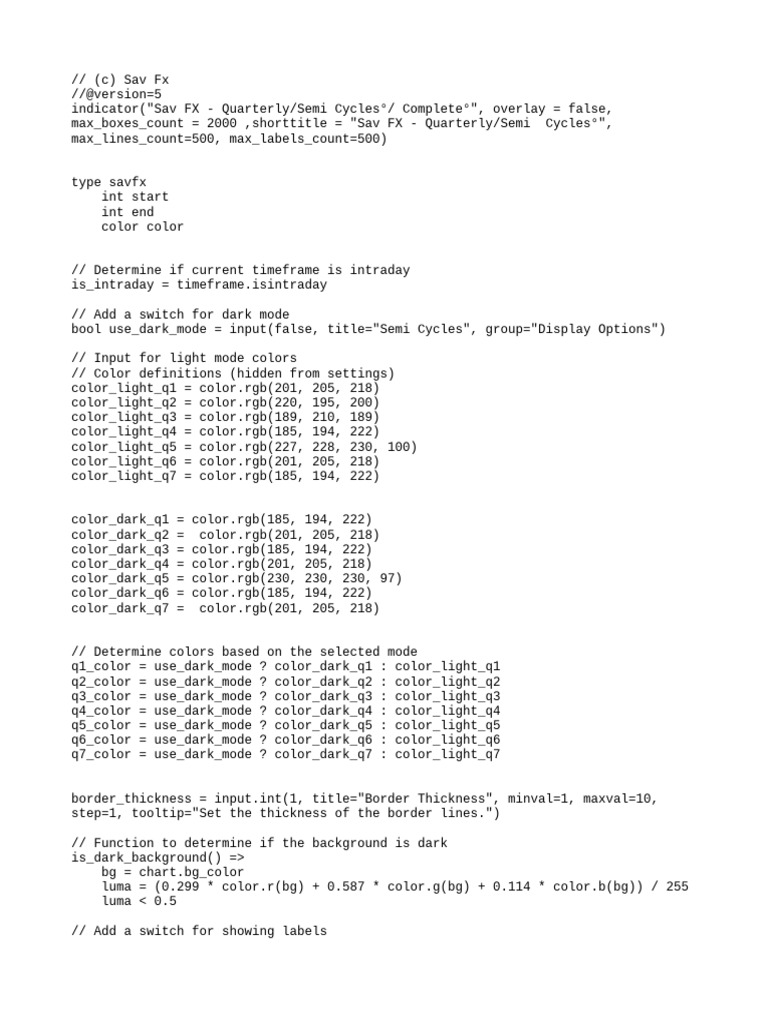 // (c) Sav Fx
//@version=5
indicator("Sav FX - Quarterly/Semi Cycles°/ Complete°", overlay = false, max_boxes_count = 2000 ,shorttitle = "Sav FX - Quarterly/Semi  Cycles°", max_lines_count=500, max_labels_count=500)

type savfx
    int start
    int end
    color color

// Determine if current timeframe is intraday
is_intraday = timeframe.isintraday

// Add a switch for dark mode
bool use_dark_mode = input(false, title="Semi Cycles", group="Display Options")

// Input for light mode colors
// Color definitions (hidden from settings)
color_light_q1 = color.rgb(201, 205, 218)
color_light_q2 = color.rgb(220, 195, 200)
color_light_q3 = color.rgb(189, 210, 189)
color_light_q4 = color.rgb(185, 194, 222)
color_light_q5 = color.rgb(227, 228, 230, 100)
color_light_q6 = color.rgb(201, 205, 218)
color_light_q7 = color.rgb(185, 194, 222)

color_dark_q1 = color.rgb(185, 194, 222)
color_dark_q2 =  color.rgb(201, 205, 218)
color_dark_q3 = color.rgb(185, 194, 222)
color_dark_q4 = color.rgb(201, 205, 218)
color_dark_q5 = color.rgb(230, 230, 230, 97)
color_dark_q6 = color.rgb(185, 194, 222)
color_dark_q7 =  color.rgb(201, 205, 218)

// Determine colors based on the selected mode
q1_color = use_dark_mode ? color_dark_q1 : color_light_q1
q2_color = use_dark_mode ? color_dark_q2 : color_light_q2
q3_color = use_dark_mode ? color_dark_q3 : color_light_q3
q4_color = use_dark_mode ? color_dark_q4 : color_light_q4
q5_color = use_dark_mode ? color_dark_q5 : color_light_q5
q6_color = use_dark_mode ? color_dark_q6 : color_light_q6
q7_color = use_dark_mode ? color_dark_q7 : color_light_q7

border_thickness = input.int(1, title="Border Thickness", minval=1, maxval=10, step=1, tooltip="Set the thickness of the border lines.")

// Function to determine if the background is dark
is_dark_background() =>
    bg = chart.bg_color
    luma = (0.299 * color.r(bg) + 0.587 * color.g(bg) + 0.114 * color.b(bg)) / 255
    luma < 0.5

// Add a switch for showing labels